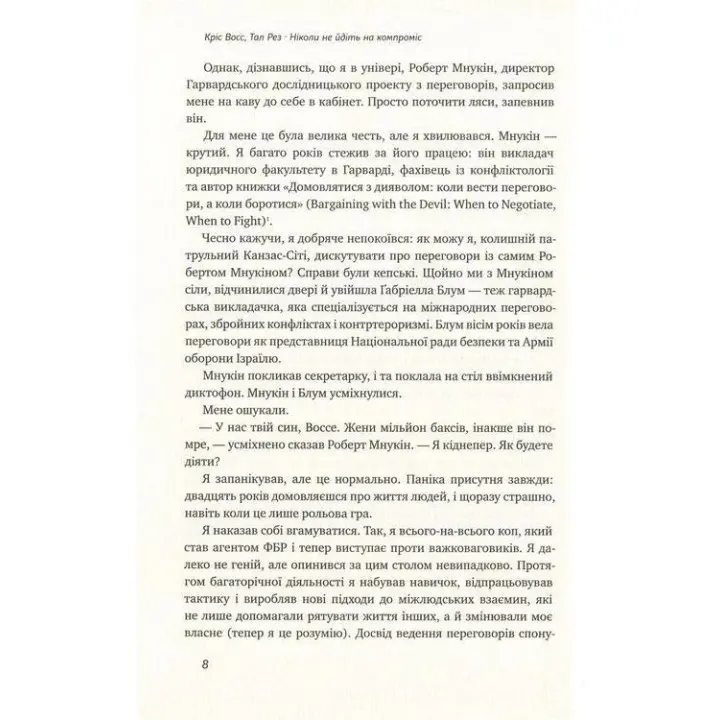 Кріс Восс, Тал Рез · Ніколи не йдіть на компроміс

Однак, дізнавшись, що я в універі, Роберт Мнукін, директор Гарвардського дослідницького проекту з переговорів, запросив мене на каву до себе в кабінет. Просто поточити ляси, запевнив він.

Для мене це була велика честь, але я хвилювався. Мнукін — крутий. Я багато років стежив за його працею: він викладач юридичного факультету в Гарварді, фахівець із конфліктології та автор книжки «Домовлятися з дияволом: коли вести переговори, а коли боротися» (Bargaining with the Devil: When to Negotiate, When to Fight)$^1$.

Чесно кажучи, я добряче непокоївся: як можу я, колишній патрульний Канзас-Сіті, дискутувати про переговори із самим Робертом Мнукіном? Справи були кепські. Щойно ми з Мнукіном сіли, відчинилися двері й увійшла Ґабріелла Блум — теж гарвардська викладачка, яка спеціалізується на міжнародних переговорах, збройних конфліктах і контртероризмі. Блум вісім років вела переговори як представниця Національної ради безпеки та Армії оборони Ізраїлю.

Мнукін покликав секретарку, і та поклала на стіл ввімкнений диктофон. Мнукін і Блум усміхнулися.

Мене ошукали.

— У нас твій син, Воссе. Жени мільйон баксів, інакше він помре, — усміхнено сказав Роберт Мнукін. — Я кіднепер. Як будете діяти?

Я запанікував, але це нормально. Паніка присутня завжди: двадцять років домовляєшся про життя людей, і щоразу страшно, навіть коли це лише рольова гра.

Я наказав собі вгамуватися. Так, я всього-на-всього коп, який став агентом ФБР і тепер виступає проти важковаговиків. Я далеко не геній, але опинився за цим столом невипадково. Протягом багаторічної діяльності я набував навичок, відпрацьовував тактику і виробляв нові підходи до міжлюдських взаємин, які не лише допомагали рятувати життя інших, а й змінювали моє власне (тепер я це розумію). Досвід ведення переговорів спону-

8